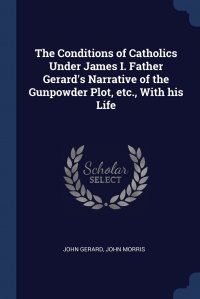 The Conditions of Catholics Under James I. Father Gerard's Narrative of the Gunpowder Plot, etc., With his Life

Scholar SELECT

JOHN GERARD, JOHN MORRIS